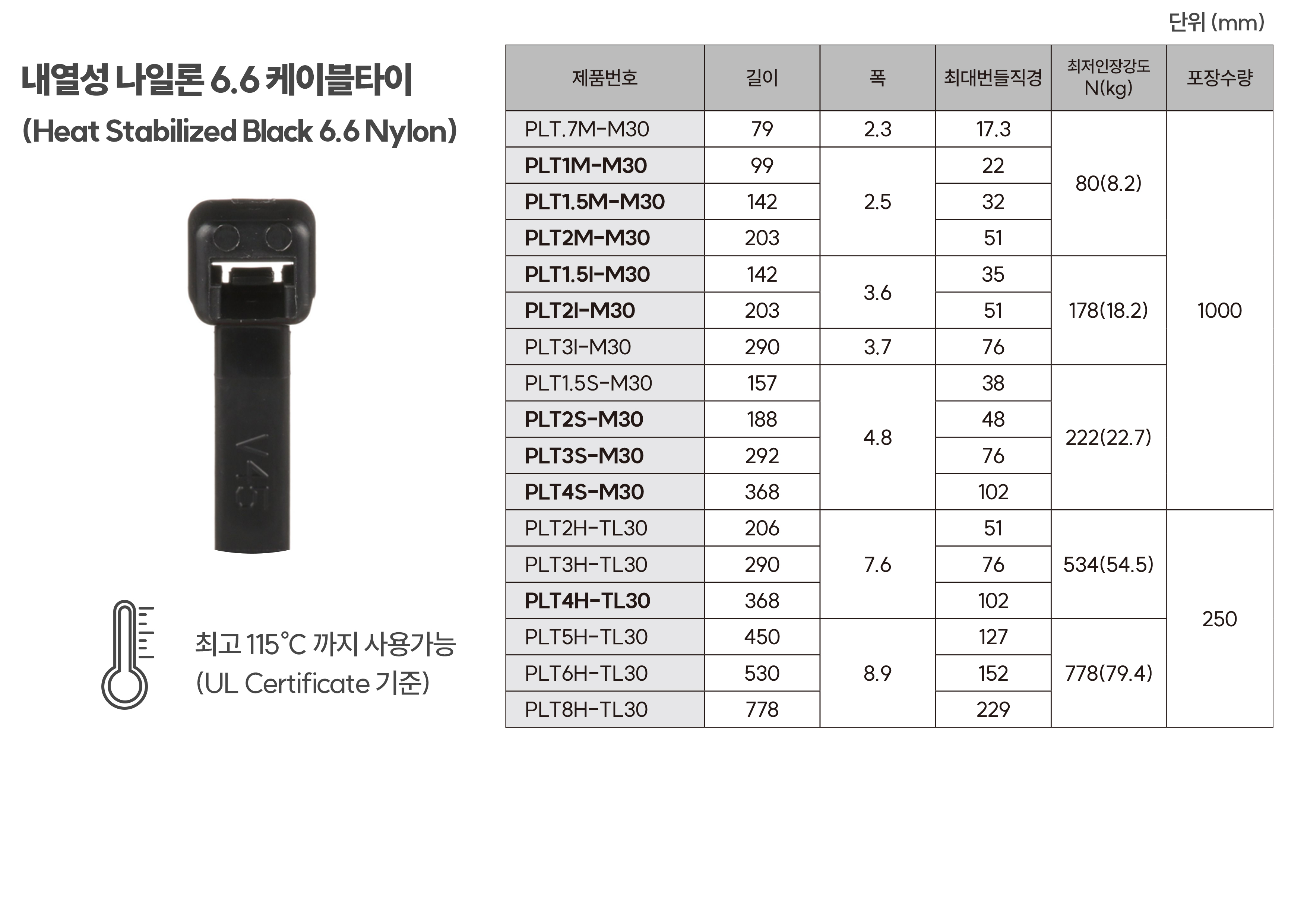 단위 (mm)

내열성 나일론 6.6 케이블타이

(Heat Stabilized Black 6.6 Nylon)

V45

최고 115°C 까지 사용가능
(UL Certificate 기준)

| 제품번호 | 길이 | 폭 | 최대번들직경 | 최저인장강도 N(kg) | 포장수량 |
|---|---|---|---|---|---|
| PLT.7M-M30 | 79 | 2.3 | 17.3 | 80(8.2) | 1000 |
| PLT1M-M30 | 99 | 2.5 | 22 | | |
| PLT1.5M-M30 | 142 | | 32 | | |
| PLT2M-M30 | 203 | | 51 | | |
| PLT1.5I-M30 | 142 | 3.6 | 35 | 178(18.2) | |
| PLT2I-M30 | 203 | | 51 | | |
| PLT3I-M30 | 290 | 3.7 | 76 | | |
| PLT1.5S-M30 | 157 | 4.8 | 38 | 222(22.7) | |
| PLT2S-M30 | 188 | | 48 | | |
| PLT3S-M30 | 292 | | 76 | | |
| PLT4S-M30 | 368 | | 102 | | |
| PLT2H-TL30 | 206 | 7.6 | 51 | 534(54.5) | 250 |
| PLT3H-TL30 | 290 | | 76 | | |
| PLT4H-TL30 | 368 | | 102 | | |
| PLT5H-TL30 | 450 | 8.9 | 127 | 778(79.4) | |
| PLT6H-TL30 | 530 | | 152 | | |
| PLT8H-TL30 | 778 | | 229 | | |